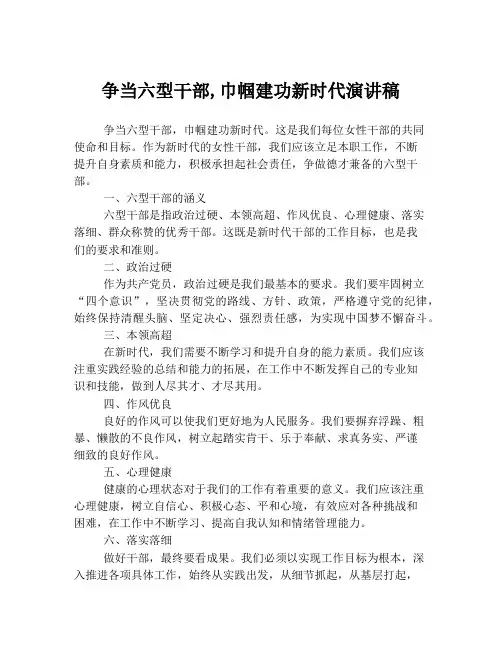 争当六型干部,巾帼建功新时代演讲稿

争当六型干部，巾帼建功新时代。这是我们每位女性干部的共同使命和目标。作为新时代的女性干部，我们应该立足本职工作，不断提升自身素质和能力，积极承担起社会责任，争做德才兼备的六型干部。

一、六型干部的涵义

六型干部是指政治过硬、本领高超、作风优良、心理健康、落实落细、群众称赞的优秀干部。这既是新时代干部的工作目标，也是我们的要求和准则。

二、政治过硬

作为共产党员，政治过硬是我们最基本的要求。我们要牢固树立“四个意识”，坚决贯彻党的路线、方针、政策，严格遵守党的纪律，始终保持清醒头脑、坚定决心、强烈责任感，为实现中国梦不懈奋斗。

三、本领高超

在新时代，我们需要不断学习和提升自身的能力素质。我们应该注重实践经验的总结和能力的拓展，在工作中不断发挥自己的专业知识和技能，做到人尽其才、才尽其用。

四、作风优良

良好的作风可以使我们更好地为人民服务。我们要摒弃浮躁、粗暴、懒散的不良作风，树立起踏实肯干、乐于奉献、求真务实、严谨细致的良好作风。

五、心理健康

健康的心理状态对于我们的工作有着重要的意义。我们应该注重心理健康，树立自信心、积极心态、平和心境，有效应对各种挑战和困难，在工作中不断学习、提高自我认知和情绪管理能力。

六、落实落细

做好干部，最终要看成果。我们必须以实现工作目标为根本，深入推进各项具体工作，始终从实践出发，从细节抓起，从基层打起，